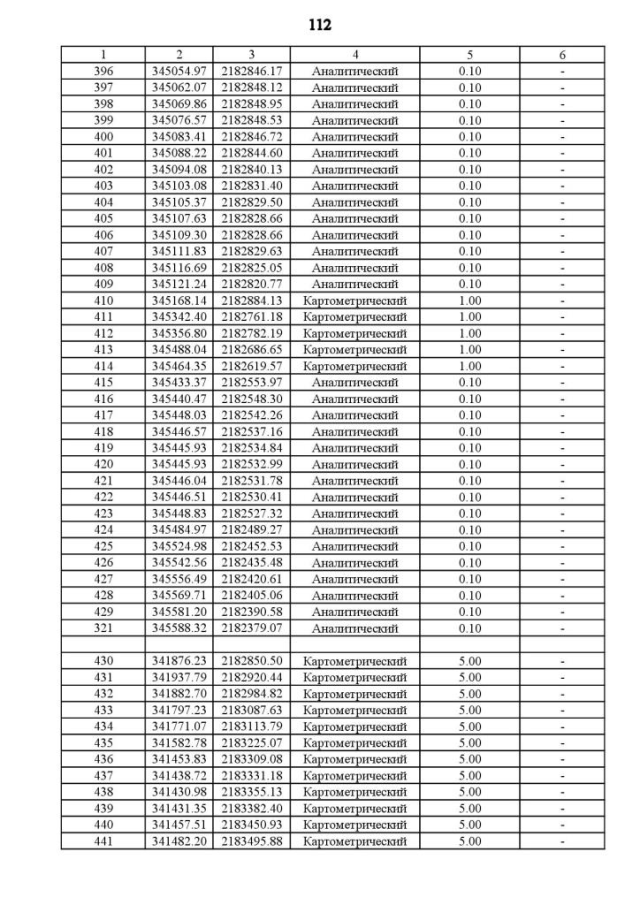 112

| 1 | 2 | 3 | 4 | 5 | 6 |
|---|---|---|---|---|---|
| 396 | 345054.97 | 2182846.17 | Аналитический | 0.10 | - |
| 397 | 345062.07 | 2182848.12 | Аналитический | 0.10 | - |
| 398 | 345069.86 | 2182848.95 | Аналитический | 0.10 | - |
| 399 | 345076.57 | 2182848.53 | Аналитический | 0.10 | - |
| 400 | 345083.41 | 2182846.72 | Аналитический | 0.10 | - |
| 401 | 345088.22 | 2182844.60 | Аналитический | 0.10 | - |
| 402 | 345094.08 | 2182840.13 | Аналитический | 0.10 | - |
| 403 | 345103.08 | 2182831.40 | Аналитический | 0.10 | - |
| 404 | 345105.37 | 2182829.50 | Аналитический | 0.10 | - |
| 405 | 345107.63 | 2182828.66 | Аналитический | 0.10 | - |
| 406 | 345109.30 | 2182828.66 | Аналитический | 0.10 | - |
| 407 | 345111.83 | 2182829.63 | Аналитический | 0.10 | - |
| 408 | 345116.69 | 2182825.05 | Аналитический | 0.10 | - |
| 409 | 345121.24 | 2182820.77 | Аналитический | 0.10 | - |
| 410 | 345168.14 | 2182884.13 | Картометрический | 1.00 | - |
| 411 | 345342.40 | 2182761.18 | Картометрический | 1.00 | - |
| 412 | 345356.80 | 2182782.19 | Картометрический | 1.00 | - |
| 413 | 345488.04 | 2182686.65 | Картометрический | 1.00 | - |
| 414 | 345464.35 | 2182619.57 | Картометрический | 1.00 | - |
| 415 | 345433.37 | 2182553.97 | Аналитический | 0.10 | - |
| 416 | 345440.47 | 2182548.30 | Аналитический | 0.10 | - |
| 417 | 345448.03 | 2182542.26 | Аналитический | 0.10 | - |
| 418 | 345446.57 | 2182537.16 | Аналитический | 0.10 | - |
| 419 | 345445.93 | 2182534.84 | Аналитический | 0.10 | - |
| 420 | 345445.93 | 2182532.99 | Аналитический | 0.10 | - |
| 421 | 345446.04 | 2182531.78 | Аналитический | 0.10 | - |
| 422 | 345446.51 | 2182530.41 | Аналитический | 0.10 | - |
| 423 | 345448.83 | 2182527.32 | Аналитический | 0.10 | - |
| 424 | 345484.97 | 2182489.27 | Аналитический | 0.10 | - |
| 425 | 345524.98 | 2182452.53 | Аналитический | 0.10 | - |
| 426 | 345542.56 | 2182435.48 | Аналитический | 0.10 | - |
| 427 | 345556.49 | 2182420.61 | Аналитический | 0.10 | - |
| 428 | 345569.71 | 2182405.06 | Аналитический | 0.10 | - |
| 429 | 345581.20 | 2182390.58 | Аналитический | 0.10 | - |
| 321 | 345588.32 | 2182379.07 | Аналитический | 0.10 | - |
| | | | | | |
| 430 | 341876.23 | 2182850.50 | Картометрический | 5.00 | - |
| 431 | 341937.79 | 2182920.44 | Картометрический | 5.00 | - |
| 432 | 341882.70 | 2182984.82 | Картометрический | 5.00 | - |
| 433 | 341797.23 | 2183087.63 | Картометрический | 5.00 | - |
| 434 | 341771.07 | 2183113.79 | Картометрический | 5.00 | - |
| 435 | 341582.78 | 2183225.07 | Картометрический | 5.00 | - |
| 436 | 341453.83 | 2183309.08 | Картометрический | 5.00 | - |
| 437 | 341438.72 | 2183331.18 | Картометрический | 5.00 | - |
| 438 | 341430.98 | 2183355.13 | Картометрический | 5.00 | - |
| 439 | 341431.35 | 2183382.40 | Картометрический | 5.00 | - |
| 440 | 341457.51 | 2183450.93 | Картометрический | 5.00 | - |
| 441 | 341482.20 | 2183495.88 | Картометрический | 5.00 | - |